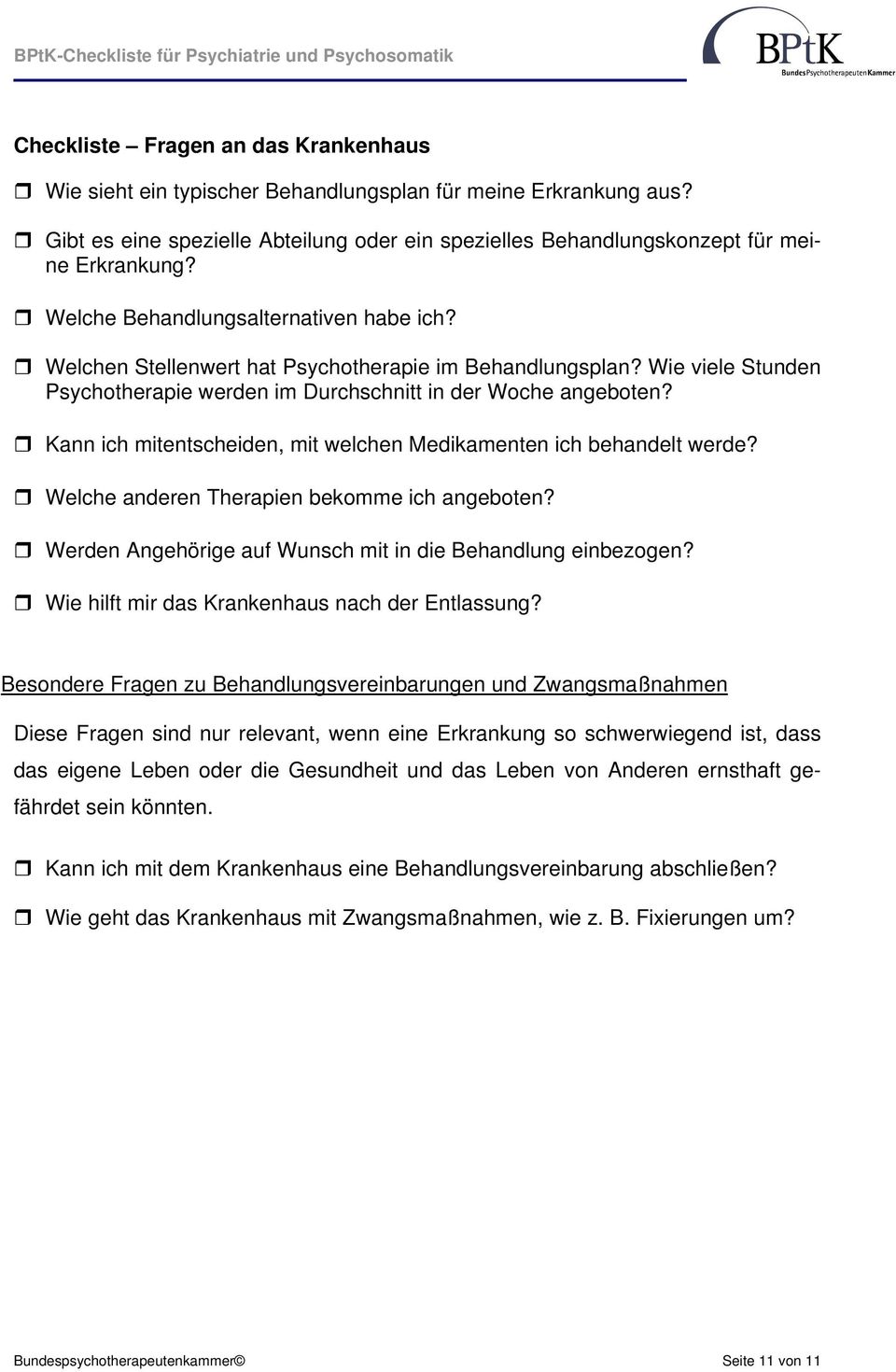 BPtK-Checkliste für Psychiatrie und Psychosomatik

BPtK
BundesPsychotherapeutenKammer

Checkliste – Fragen an das Krankenhaus

❒ Wie sieht ein typischer Behandlungsplan für meine Erkrankung aus?

❒ Gibt es eine spezielle Abteilung oder ein spezielles Behandlungskonzept für meine Erkrankung?

❒ Welche Behandlungsalternativen habe ich?

❒ Welchen Stellenwert hat Psychotherapie im Behandlungsplan? Wie viele Stunden Psychotherapie werden im Durchschnitt in der Woche angeboten?

❒ Kann ich mitentscheiden, mit welchen Medikamenten ich behandelt werde?

❒ Welche anderen Therapien bekomme ich angeboten?

❒ Werden Angehörige auf Wunsch mit in die Behandlung einbezogen?

❒ Wie hilft mir das Krankenhaus nach der Entlassung?

Besondere Fragen zu Behandlungsvereinbarungen und Zwangsmaßnahmen

Diese Fragen sind nur relevant, wenn eine Erkrankung so schwerwiegend ist, dass das eigene Leben oder die Gesundheit und das Leben von Anderen ernsthaft gefährdet sein könnten.

❒ Kann ich mit dem Krankenhaus eine Behandlungsvereinbarung abschließen?

❒ Wie geht das Krankenhaus mit Zwangsmaßnahmen, wie z. B. Fixierungen um?

Bundespsychotherapeutenkammer©

Seite 11 von 11